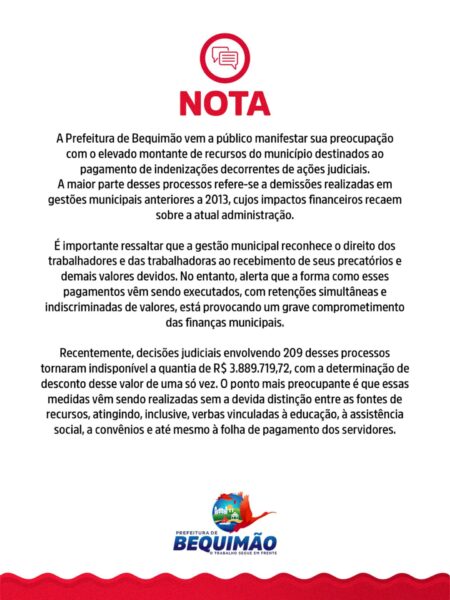 NOTA

A Prefeitura de Bequimão vem a público manifestar sua preocupação com o elevado montante de recursos do município destinados ao pagamento de indenizações decorrentes de ações judiciais.
A maior parte desses processos refere-se a demissões realizadas em gestões municipais anteriores a 2013, cujos impactos financeiros recaem sobre a atual administração.

É importante ressaltar que a gestão municipal reconhece o direito dos trabalhadores e das trabalhadoras ao recebimento de seus precatórios e demais valores devidos. No entanto, alerta que a forma como esses pagamentos vêm sendo executados, com retenções simultâneas e indiscriminadas de valores, está provocando um grave comprometimento das finanças municipais.

Recentemente, decisões judiciais envolvendo 209 desses processos tornaram indisponível a quantia de R$ 3.889.719,72, com a determinação de desconto desse valor de uma só vez. O ponto mais preocupante é que essas medidas vêm sendo realizadas sem a devida distinção entre as fontes de recursos, atingindo, inclusive, verbas vinculadas à educação, à assistência social, a convênios e até mesmo à folha de pagamento dos servidores.

PREFEITURA DE
BEQUIMÃO
O TRABALHO SEGUE EM FRENTE